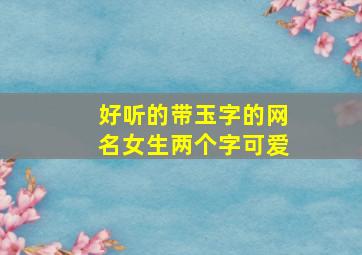 好听的带玉字的网名女生两个字可爱